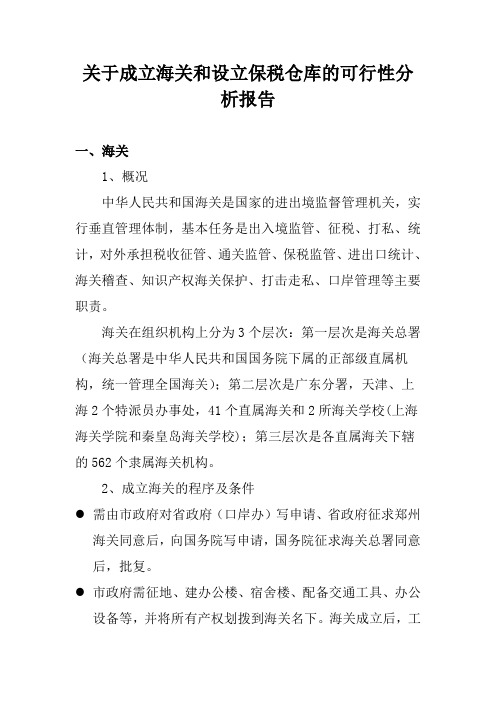 关于成立海关和设立保税仓库的可行性分析报告

一、海关

1、概况

中华人民共和国海关是国家的进出境监督管理机关，实行垂直管理体制，基本任务是出入境监管、征税、打私、统计，对外承担税收征管、通关监管、保税监管、进出口统计、海关稽查、知识产权海关保护、打击走私、口岸管理等主要职责。

海关在组织机构上分为3个层次：第一层次是海关总署（海关总署是中华人民共和国国务院下属的正部级直属机构，统一管理全国海关）；第二层次是广东分署，天津、上海2个特派员办事处，41个直属海关和2所海关学校(上海海关学院和秦皇岛海关学校)；第三层次是各直属海关下辖的562个隶属海关机构。

2、成立海关的程序及条件

● 需由市政府对省政府（口岸办）写申请、省政府征求郑州海关同意后，向国务院写申请，国务院征求海关总署同意后，批复。

● 市政府需征地、建办公楼、宿舍楼、配备交通工具、办公设备等，并将所有产权划拨到海关名下。海关成立后，工